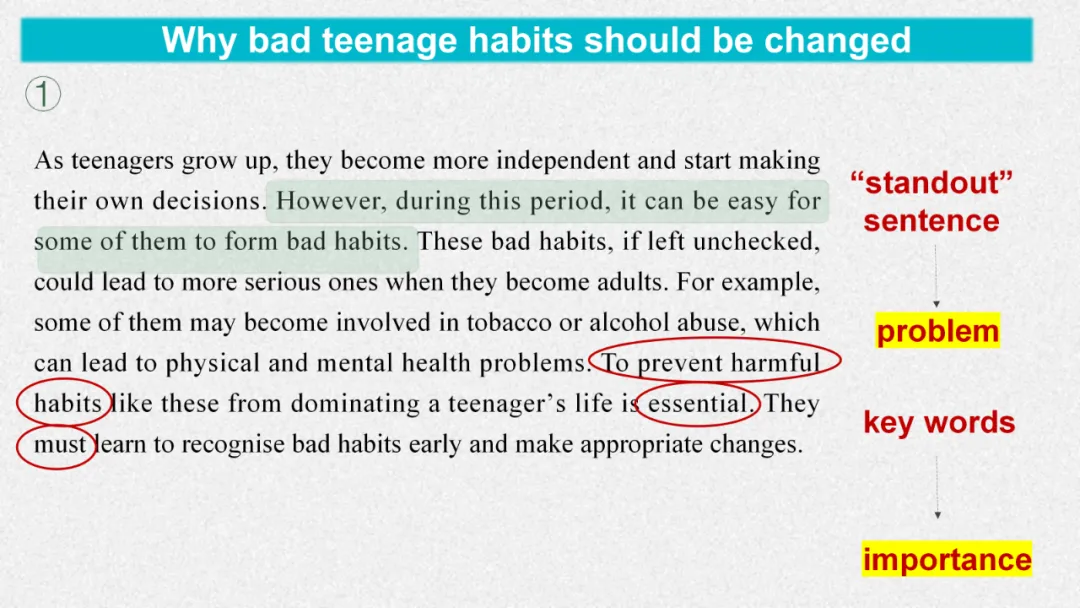 Why bad teenage habits should be changed

①

As teenagers grow up, they become more independent and start making their own decisions. However, during this period, it can be easy for some of them to form bad habits. These bad habits, if left unchecked, could lead to more serious ones when they become adults. For example, some of them may become involved in tobacco or alcohol abuse, which can lead to physical and mental health problems. To prevent harmful habits like these from dominating a teenager's life is essential. They must learn to recognise bad habits early and make appropriate changes.

"standout" sentence

problem

key words

importance